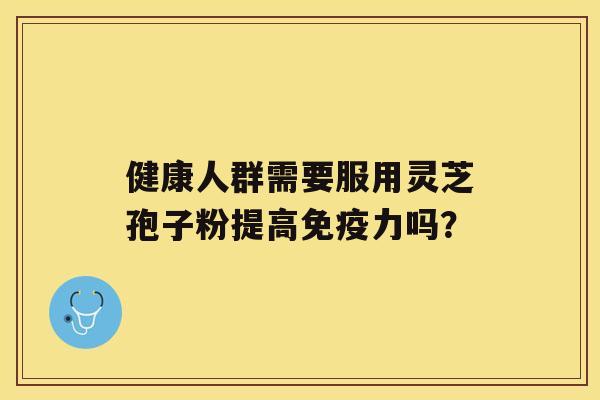 健康人群需要服用灵芝孢子粉提高免疫力吗?